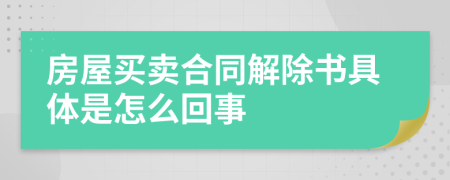 房屋买卖合同解除书具体是怎么回事